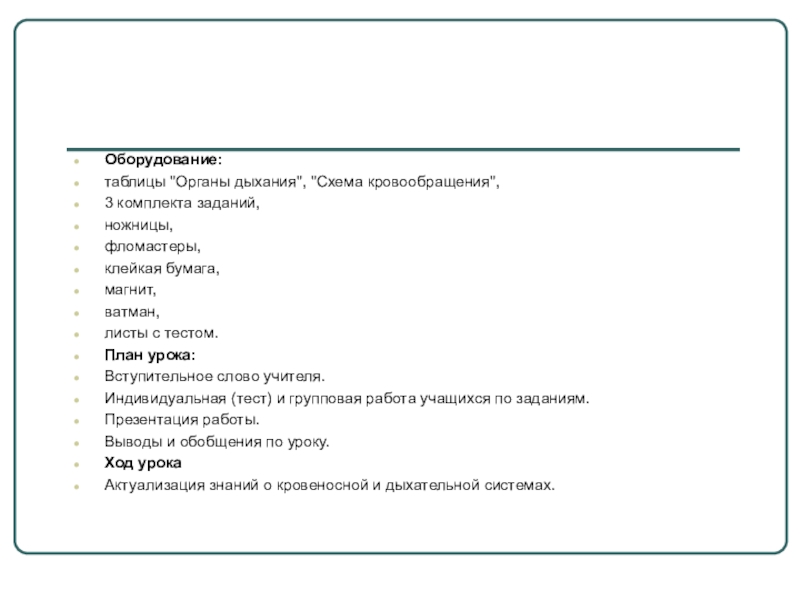 Оборудование:
таблицы "Органы дыхания", "Схема кровообращения",
3 комплекта заданий,
ножницы,
фломастеры,
клейкая бумага,
магнит,
ватман,
листы с тестом.
План урока:
Вступительное слово учителя.
Индивидуальная (тест) и групповая работа учащихся по заданиям.
Презентация работы.
Выводы и обобщения по уроку.
Ход урока
Актуализация знаний о кровеносной и дыхательной системах.